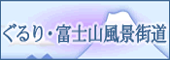 ぐるり・富士山風景街道